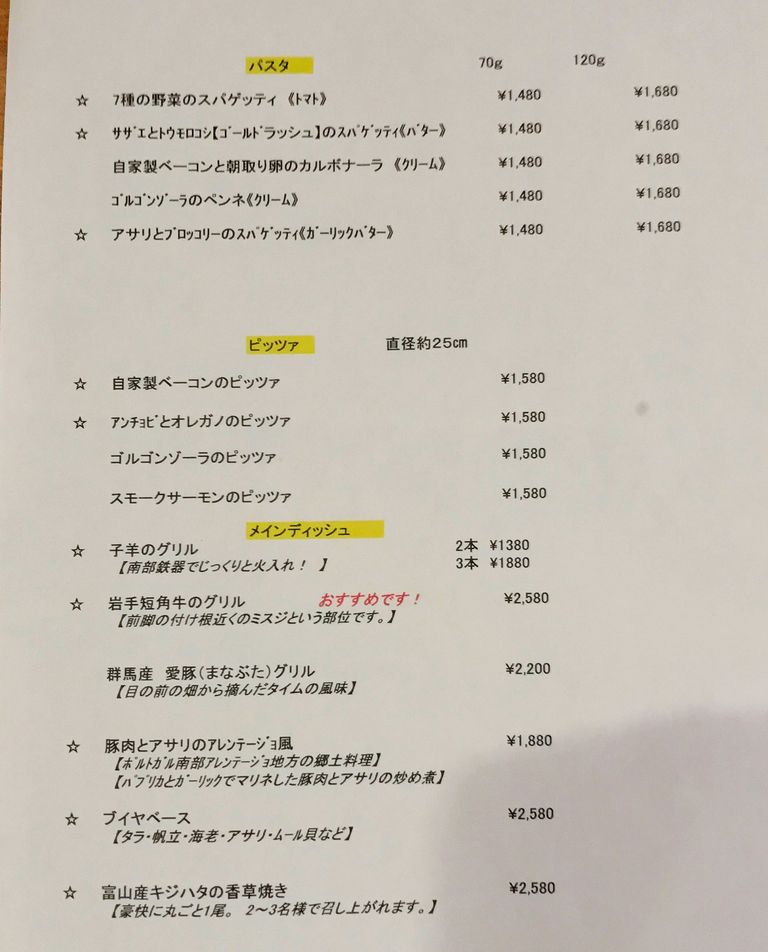 パスタ 70g 120g

☆ 7種の野菜のスパゲッティ《トマト》 ¥1,480 ¥1,680

☆ サザエとトウモロコシ【ゴールドラッシュ】のスパゲッティ《バター》 ¥1,480 ¥1,680

自家製ベーコンと朝取り卵のカルボナーラ《クリーム》 ¥1,480 ¥1,680

ゴルゴンゾーラのペンネ《クリーム》 ¥1,480 ¥1,680

☆ アサリとブロッコリーのスパゲッティ《ガーリックバター》 ¥1,480 ¥1,680

ピッツァ 直径約25cm

☆ 自家製ベーコンのピッツァ ¥1,580

☆ アンチョビとオレガノのピッツァ ¥1,580

ゴルゴンゾーラのピッツァ ¥1,580

スモークサーモンのピッツァ ¥1,580

メインディッシュ

☆ 子羊のグリル 2本 ¥1380
【南部鉄器でじっくりと火入れ！】 3本 ¥1880

☆ 岩手短角牛のグリル おすすめです！ ¥2,580
【前脚の付け根近くのミスジという部位です。】

群馬産 愛豚(まなぶた)グリル ¥2,200
【目の前の畑から摘んだタイムの風味】

☆ 豚肉とアサリのアレンテージョ風 ¥1,880
【ポルトガル南部アレンテージョ地方の郷土料理】
【パプリカとガーリックでマリネした豚肉とアサリの炒め煮】

☆ ブイヤベース ¥2,580
【タラ・帆立・海老・アサリ・ムール貝など】

☆ 富山産キジハタの香草焼き ¥2,580
【豪快に丸ごと1尾。2～3名様で召し上がれます。】